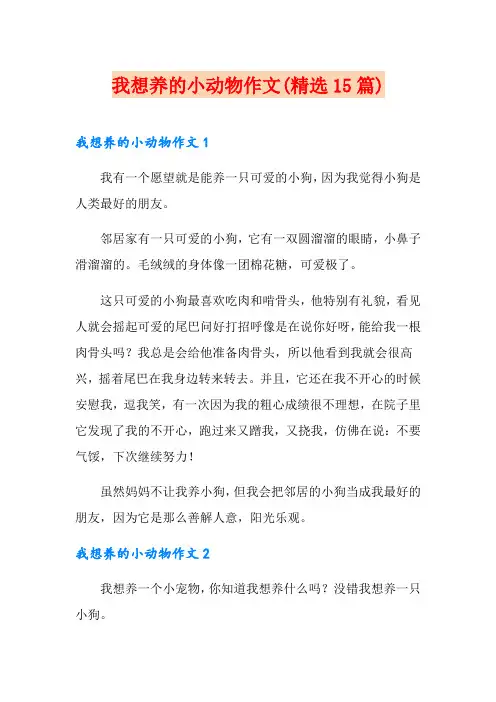 我想养的小动物作文(精选15篇)

我想养的小动物作文1

我有一个愿望就是能养一只可爱的小狗，因为我觉得小狗是人类最好的朋友。

邻居家有一只可爱的小狗，它有一双圆溜溜的眼睛，小鼻子滑溜溜的。毛绒绒的身体像一团棉花糖，可爱极了。

这只可爱的小狗最喜欢吃肉和啃骨头，他特别有礼貌，看见人就会摇起可爱的尾巴问好打招呼像是在说你好呀，能给我一根肉骨头吗？我总是会给他准备肉骨头，所以他看到我就会很高兴，摇着尾巴在我身边转来转去。并且，它还在我不开心的时候安慰我，逗我笑，有一次因为我的粗心成绩很不理想，在院子里它发现了我的不开心，跑过来又蹭我，又挠我，仿佛在说：不要气馁，下次继续努力！

虽然妈妈不让我养小狗，但我会把邻居的小狗当成我最好的朋友，因为它是那么善解人意，阳光乐观。

我想养的小动物作文2

我想养一个小宠物，你知道我想养什么吗？没错我想养一只小狗。